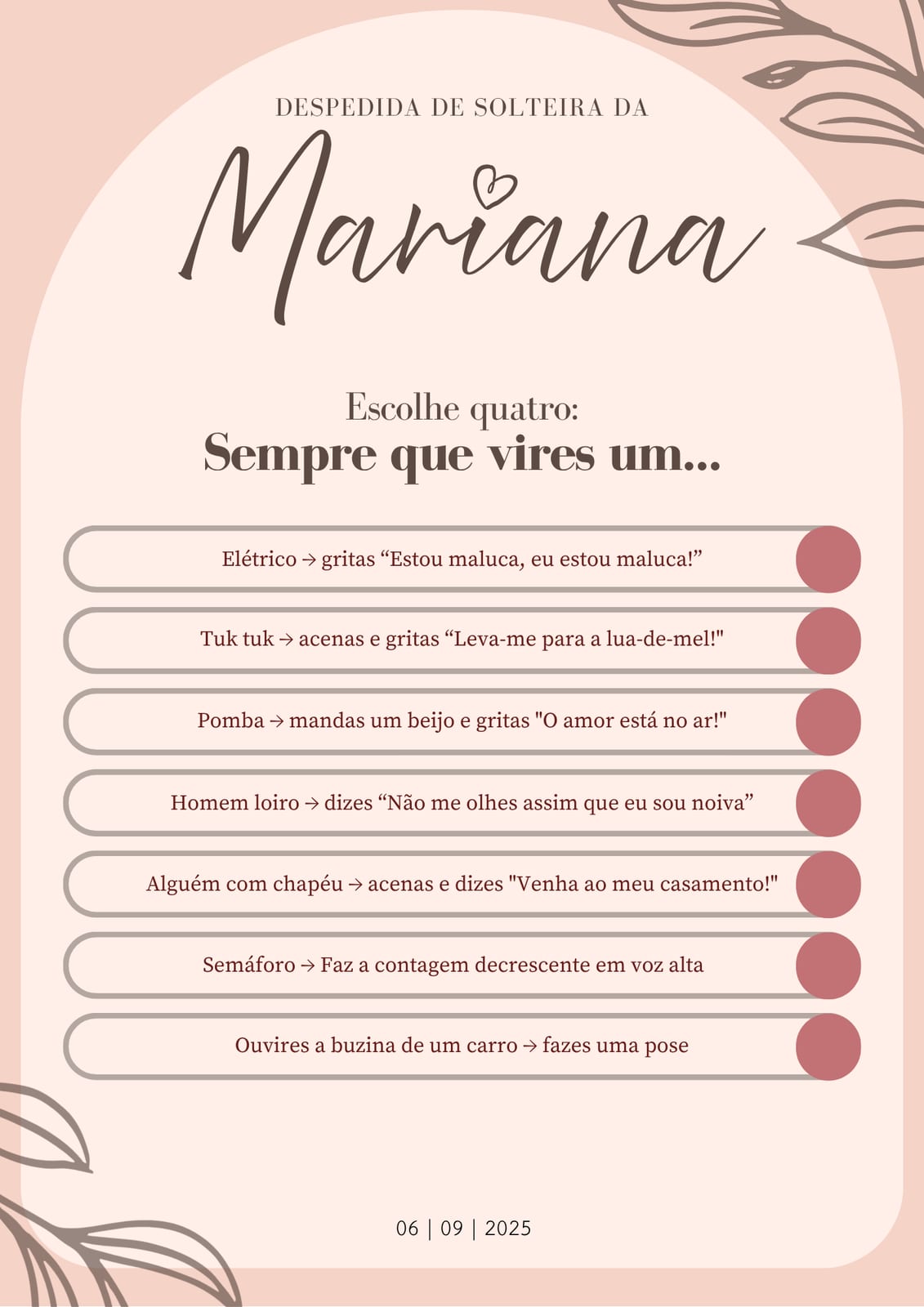 DESPEDIDA DE SOLTEIRA DA

Mariana

Escolhe quatro:
Sempre que vires um...

Elétrico → gritas "Estou maluca, eu estou maluca!"

Tuk tuk → acenas e gritas "Leva-me para a lua-de-mel!"

Pomba → mandas um beijo e gritas "O amor está no ar!"

Homem loiro → dizes "Não me olhes assim que eu sou noiva"

Alguém com chapéu → acenas e dizes "Venha ao meu casamento!"

Semáforo → Faz a contagem decrescente em voz alta

Ouvires a buzina de um carro → fazes uma pose

06 | 09 | 2025